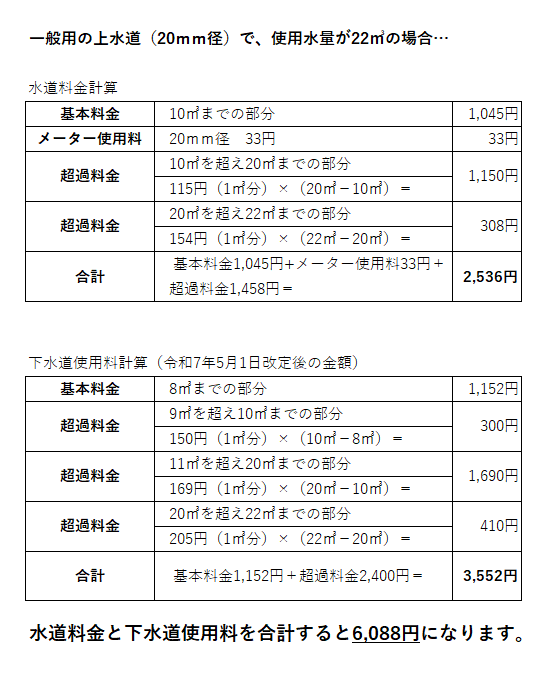 一般用の上水道（20ｍｍ径）で、使用水量が22㎥の場合…

水道料金計算

| 基本料金 | 10㎥までの部分 | 1,045円 |
|---|---|---|
| メーター使用料 | 20ｍｍ径　33円 | 33円 |
| 超過料金 | 10㎥を超え20㎥までの部分<br>115円（1㎥分）×（20㎥－10㎥）＝ | 1,150円 |
| 超過料金 | 20㎥を超え22㎥までの部分<br>154円（1㎥分）×（22㎥－20㎥）＝ | 308円 |
| 合計 | 基本料金1,045円+メーター使用料33円＋超過料金1,458円＝ | 2,536円 |

下水道使用料計算（令和7年5月1日改定後の金額）

| 基本料金 | 8㎥までの部分 | 1,152円 |
|---|---|---|
| 超過料金 | 9㎥を超え10㎥までの部分<br>150円（1㎥分）×（10㎥－8㎥）＝ | 300円 |
| 超過料金 | 11㎥を超え20㎥までの部分<br>169円（1㎥分）×（20㎥－10㎥）＝ | 1,690円 |
| 超過料金 | 20㎥を超え22㎥までの部分<br>205円（1㎥分）×（22㎥－20㎥）＝ | 410円 |
| 合計 | 基本料金1,152円＋超過料金2,400円＝ | 3,552円 |

水道料金と下水道使用料を合計すると6,088円になります。